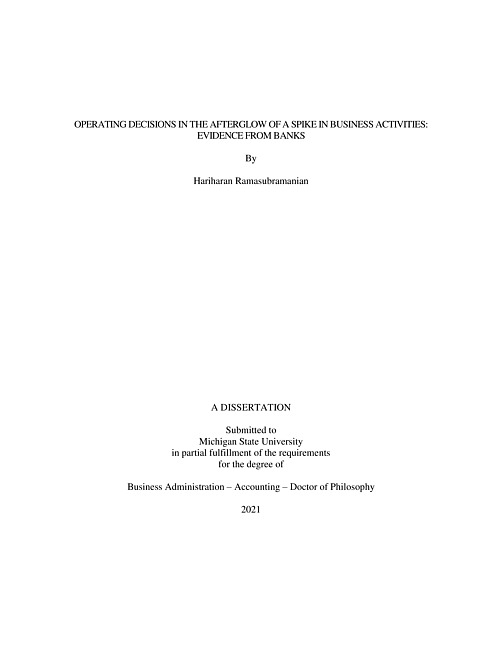 OPERATING DECISIONS IN THE AFTERGLOW OF A SPIKE IN BUSINESS ACTIVITIES: EVIDENCE FROM BANKS

By

Hariharan Ramasubramanian

A DISSERTATION

Submitted to
Michigan State University
in partial fulfillment of the requirements
for the degree of

Business Administration – Accounting – Doctor of Philosophy

2021